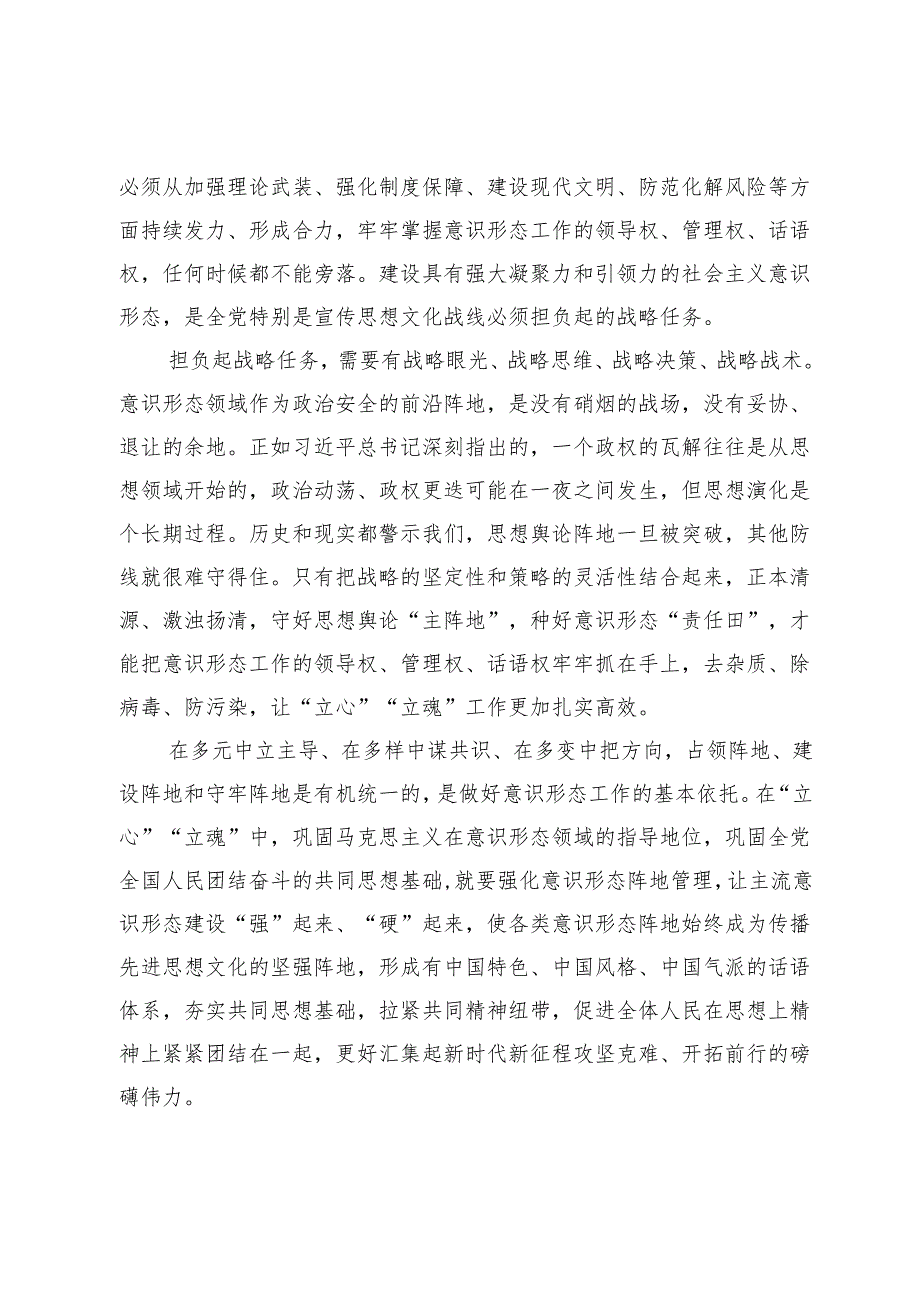 必须从加强理论武装、强化制度保障、建设现代文明、防范化解风险等方面持续发力、形成合力，牢牢掌握意识形态工作的领导权、管理权、话语权，任何时候都不能旁落。建设具有强大凝聚力和引领力的社会主义意识形态，是全党特别是宣传思想文化战线必须担负起的战略任务。

担负起战略任务，需要有战略眼光、战略思维、战略决策、战略战术。意识形态领域作为政治安全的前沿阵地，是没有硝烟的战场，没有妥协、退让的余地。正如习近平总书记深刻指出的，一个政权的瓦解往往是从思想领域开始的，政治动荡、政权更迭可能在一夜之间发生，但思想演化是个长期过程。历史和现实都警示我们，思想舆论阵地一旦被突破，其他防线就很难守得住。只有把战略的坚定性和策略的灵活性结合起来，正本清源、激浊扬清，守好思想舆论“主阵地”，种好意识形态“责任田”，才能把意识形态工作的领导权、管理权、话语权牢牢抓在手上，去杂质、除病毒、防污染，让“立心”“立魂”工作更加扎实高效。

在多元中立主导、在多样中谋共识、在多变中把方向，占领阵地、建设阵地和守牢阵地是有机统一的，是做好意识形态工作的基本依托。在“立心”“立魂”中，巩固马克思主义在意识形态领域的指导地位，巩固全党全国人民团结奋斗的共同思想基础，就要强化意识形态阵地管理，让主流意识形态建设“强”起来、“硬”起来，使各类意识形态阵地始终成为传播先进思想文化的坚强阵地，形成有中国特色、中国风格、中国气派的话语体系，夯实共同思想基础，拉紧共同精神纽带，促进全体人民在思想上精神上紧紧团结在一起，更好汇集起新时代新征程攻坚克难、开拓前行的磅礴伟力。